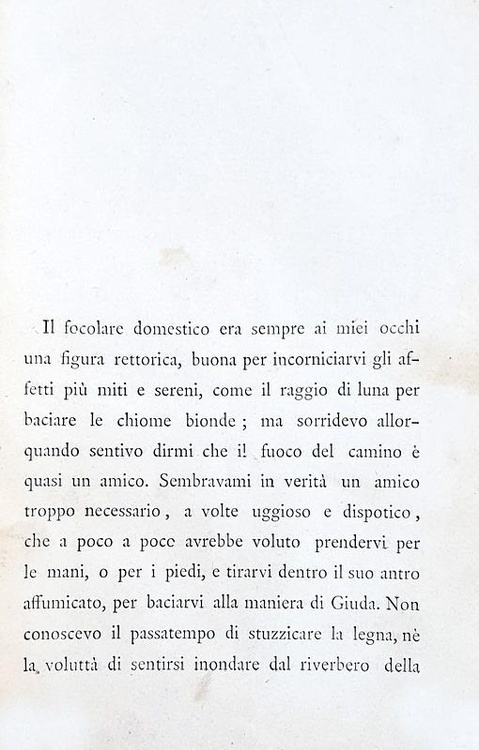 Il focolare domestico era sempre ai miei occhi una figura rettorica, buona per incorniciarvi gli affetti più miti e sereni, come il raggio di luna per baciare le chiome bionde; ma sorridevo allorquando sentivo dirmi che il fuoco del camino è quasi un amico. Sembravami in verità un amico troppo necessario, a volte uggioso e dispotico, che a poco a poco avrebbe voluto prendervi per le mani, o per i piedi, e tirarvi dentro il suo antro affumicato, per baciarvi alla maniera di Giuda. Non conoscevo il passatempo di stuzzicare la legna, nè la voluttà di sentirsi inondare dal riverbero della